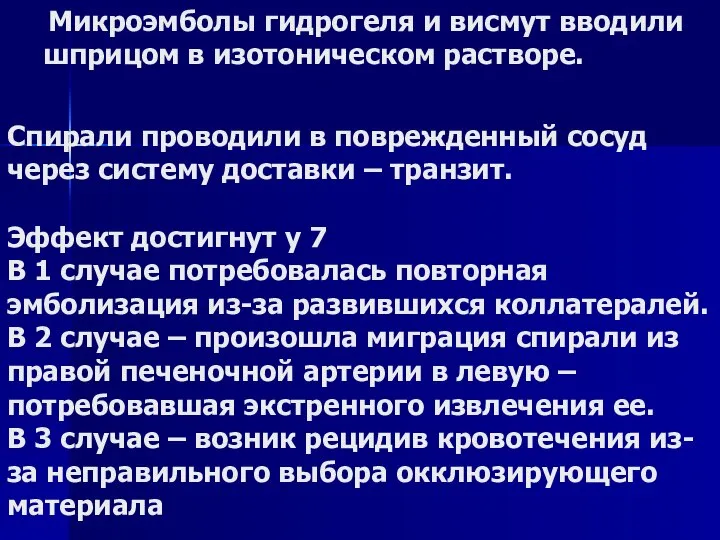 Микроэмболы гидрогеля и висмут вводили шприцом в изотоническом растворе.

Спирали проводили в поврежденный сосуд через систему доставки – транзит.

Эффект достигнут у 7
В 1 случае потребовалась повторная эмболизация из-за развившихся коллатералей.
В 2 случае – произошла миграция спирали из правой печеночной артерии в левую – потребовавшая экстренного извлечения ее.
В 3 случае – возник рецидив кровотечения из-за неправильного выбора окклюзирующего материала